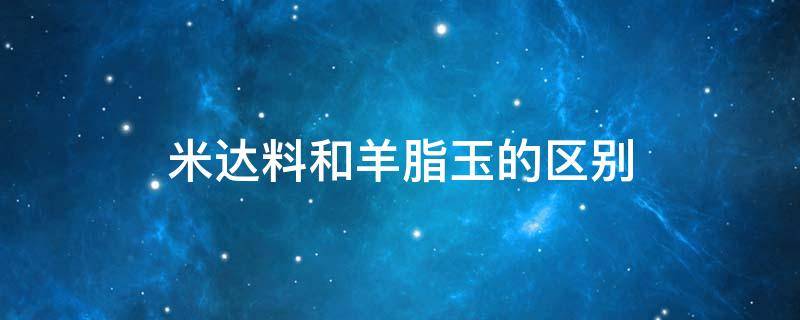 米达料和羊脂玉的区别